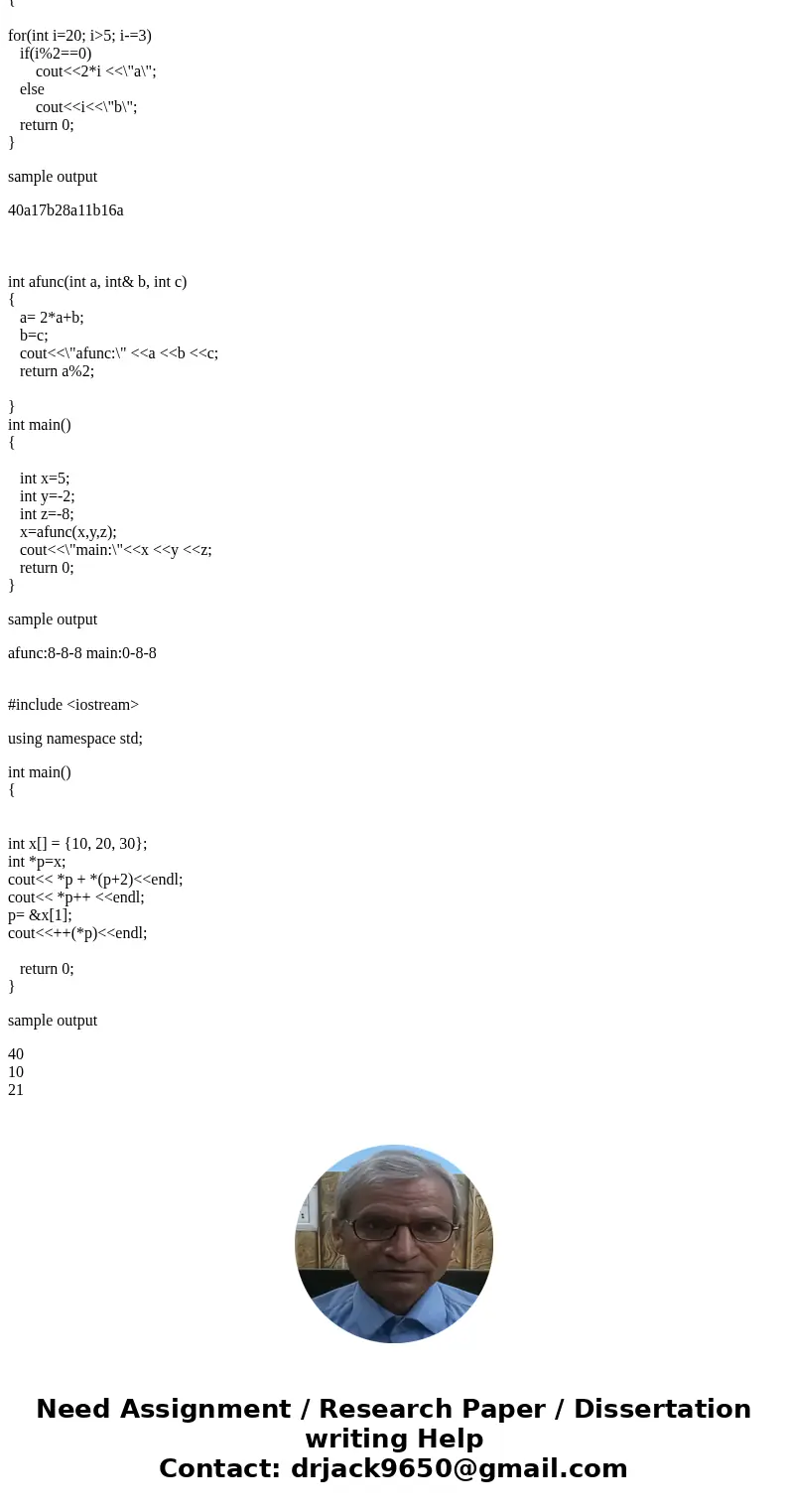 {

for(int i=20; i>5; i-=3)
if(i%2==0)
cout<<2*i <<\"a\";
else
cout<<i<<\"b\";
return 0;
}

sample output

40a17b28a11b16a

int afunc(int a, int& b, int c)
{
a= 2*a+b;
b=c;
cout<<\"afunc:\" <<a <<b <<c;
return a%2;

}
int main()
{

int x=5;
int y=-2;
int z=-8;
x=afunc(x,y,z);
cout<<\"main:\"<<x <<y <<z;
return 0;
}

sample output

afunc:8-8-8 main:0-8-8

#include <iostream>

using namespace std;

int main()
{

int x[] = {10, 20, 30};
int *p=x;
cout<< *p + *(p+2)<<endl;
cout<< *p++ <<endl;
p= &x[1];
cout<<++(*p)<<endl;

return 0;
}

sample output

40
10
21

Need Assignment / Research Paper / Dissertation writing Help
Contact: drjack9650@gmail.com